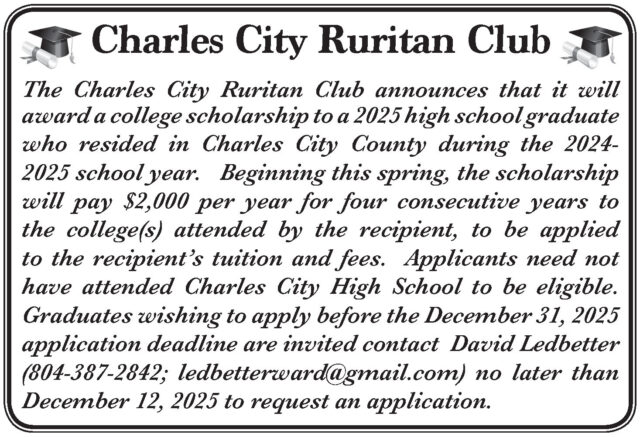 Charles City Ruritan Club

The Charles City Ruritan Club announces that it will award a college scholarship to a 2025 high school graduate who resided in Charles City County during the 2024-2025 school year. Beginning this spring, the scholarship will pay $2,000 per year for four consecutive years to the college(s) attended by the recipient, to be applied to the recipient's tuition and fees. Applicants need not have attended Charles City High School to be eligible. Graduates wishing to apply before the December 31, 2025 application deadline are invited contact David Ledbetter (804-387-2842; ledbetterward@gmail.com) no later than December 12, 2025 to request an application.